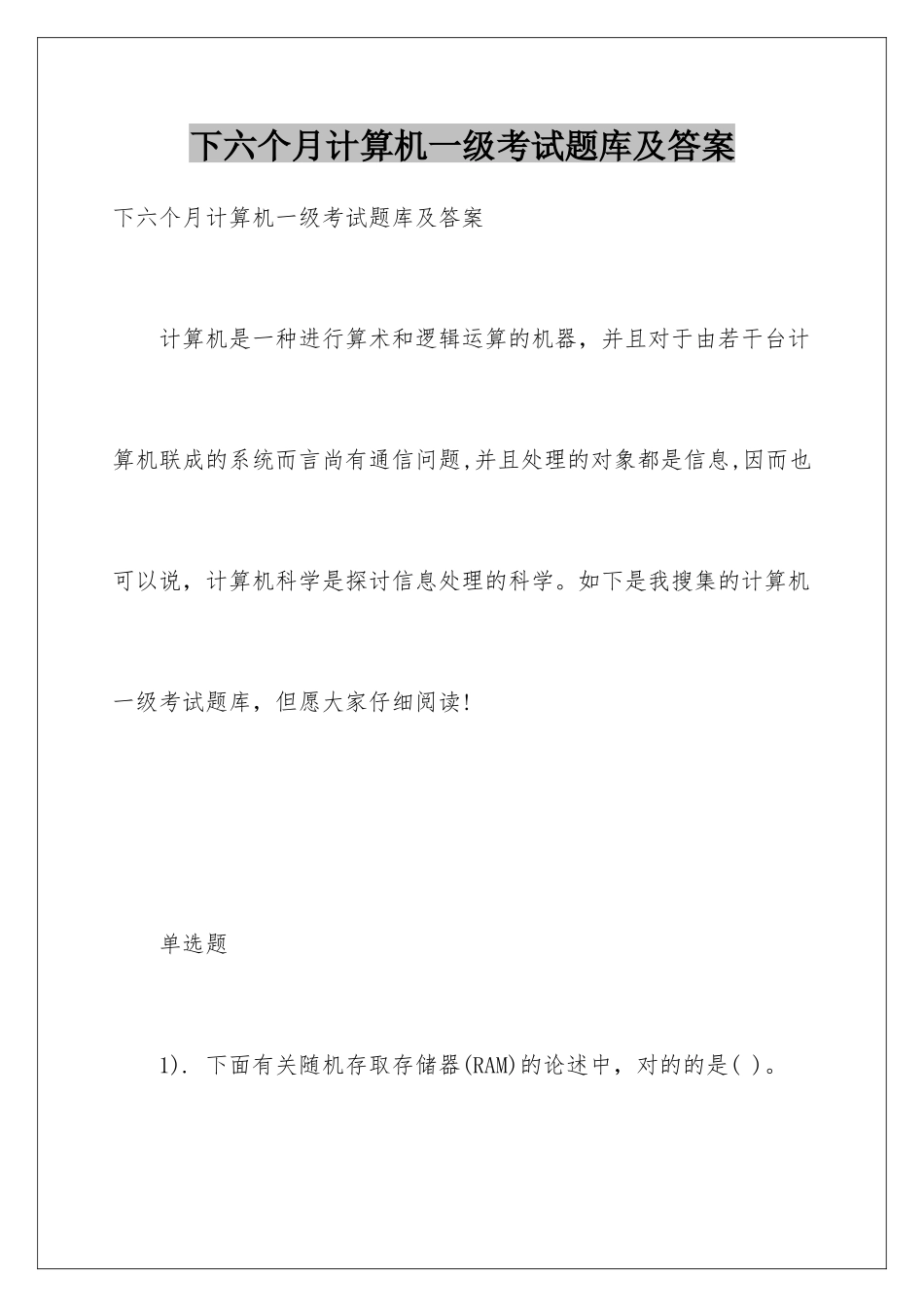 下六个月计算机一级考试题库及答案

下六个月计算机一级考试题库及答案

计算机是一种进行算术和逻辑运算的机器，并且对于由若干台计算机联成的系统而言尚有通信问题,并且处理的对象都是信息,因而也可以说，计算机科学是探讨信息处理的科学。如下是我搜集的计算机一级考试题库，但愿大家仔细阅读!

单选题

1). 下面有关随机存取存储器(RAM)的论述中，对的的是( )。